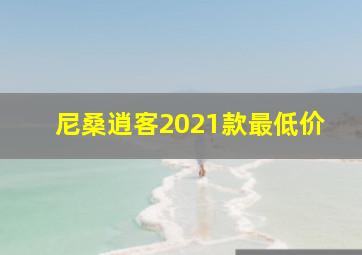 尼桑逍客2021款最低价